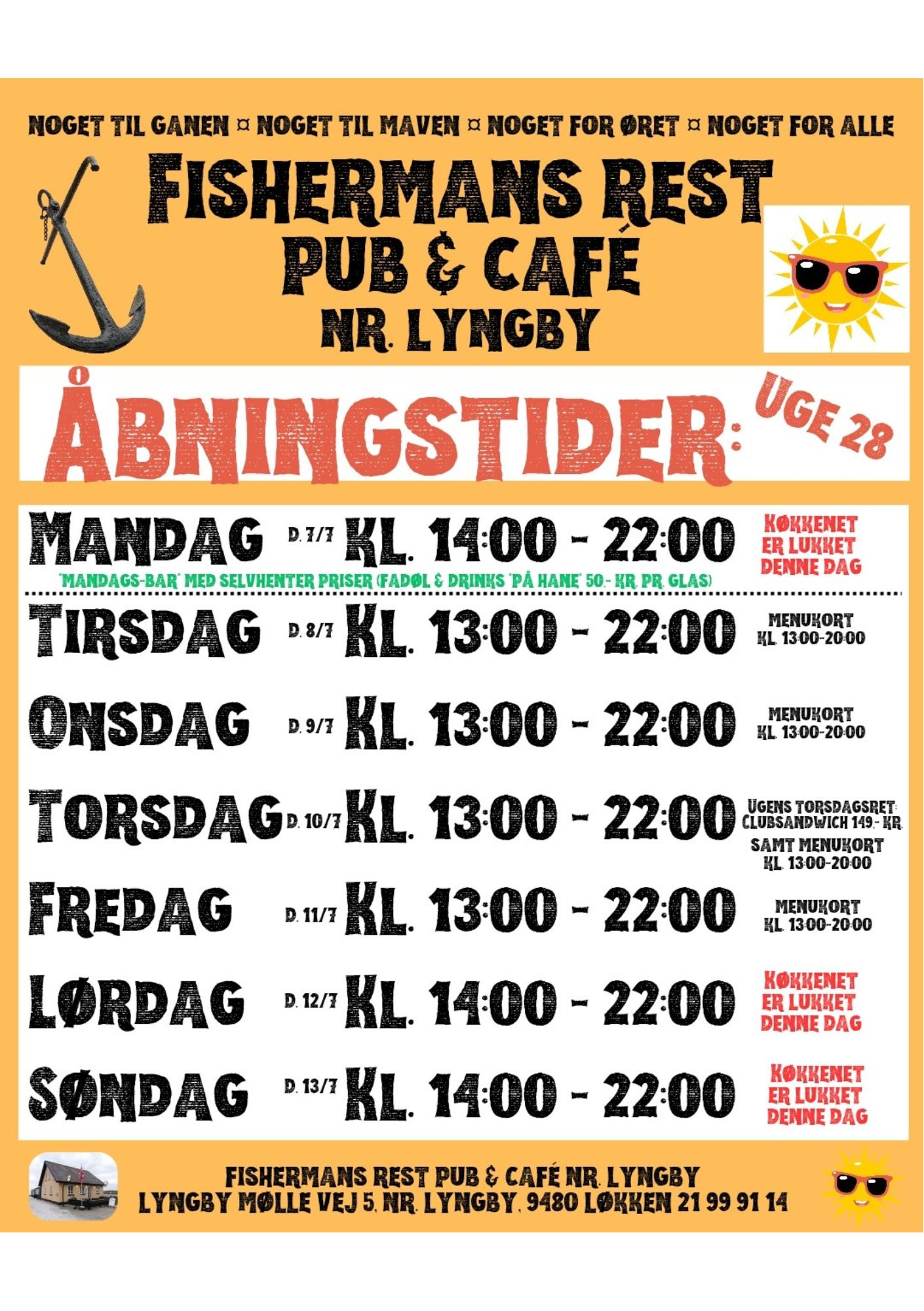 NOGET TIL GANEN ¤ NOGET TIL MAVEN ¤ NOGET FOR ØRET ¤ NOGET FOR ALLE

FISHERMANS REST
PUB & CAFÉ
NR. LYNGBY

ÅBNINGSTIDER: UGE 28

MANDAG D. 7/7 KL. 14:00 - 22:00 KØKKENET ER LUKKET DENNE DAG
"MANDAGS-BAR" MED SELVHENTER PRISER (FADØL & DRINKS "PÅ HANE" 50,- KR. PR. GLAS)

TIRSDAG D. 8/7 KL. 13:00 - 22:00 MENUKORT KL. 13:00-20:00

ONSDAG D. 9/7 KL. 13:00 - 22:00 MENUKORT KL. 13:00-20:00

TORSDAG D. 10/7 KL. 13:00 - 22:00 UGENS TORSDAGSRET: CLUBSANDWICH 149,- KR. SAMT MENUKORT KL. 13:00-20:00

FREDAG D. 11/7 KL. 13:00 - 22:00 MENUKORT KL. 13:00-20:00

LØRDAG D. 12/7 KL. 14:00 - 22:00 KØKKENET ER LUKKET DENNE DAG

SØNDAG D. 13/7 KL. 14:00 - 22:00 KØKKENET ER LUKKET DENNE DAG

FISHERMANS REST PUB & CAFÉ NR. LYNGBY
LYNGBY MØLLE VEJ 5, NR. LYNGBY, 9480 LØKKEN 21 99 91 14